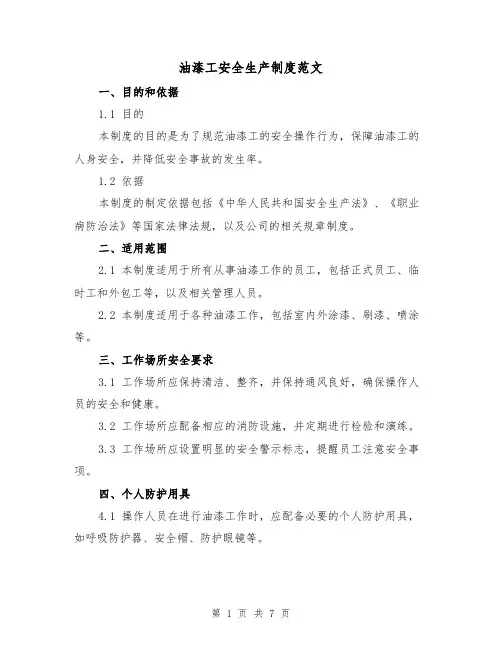 油漆工安全生产制度范文

一、目的和依据

1.1 目的

本制度的目的是为了规范油漆工的安全操作行为，保障油漆工的人身安全，并降低安全事故的发生率。

1.2 依据

本制度的制定依据包括《中华人民共和国安全生产法》、《职业病防治法》等国家法律法规，以及公司的相关规章制度。

二、适用范围

2.1 本制度适用于所有从事油漆工作的员工，包括正式员工、临时工和外包工等，以及相关管理人员。

2.2 本制度适用于各种油漆工作，包括室内外涂漆、刷漆、喷涂等。

三、工作场所安全要求

3.1 工作场所应保持清洁、整齐，并保持通风良好，确保操作人员的安全和健康。

3.2 工作场所应配备相应的消防设施，并定期进行检验和演练。

3.3 工作场所应设置明显的安全警示标志，提醒员工注意安全事项。

四、个人防护用具

4.1 操作人员在进行油漆工作时，应配备必要的个人防护用具，如呼吸防护器、安全帽、防护眼镜等。

第 1 页 共 7 页